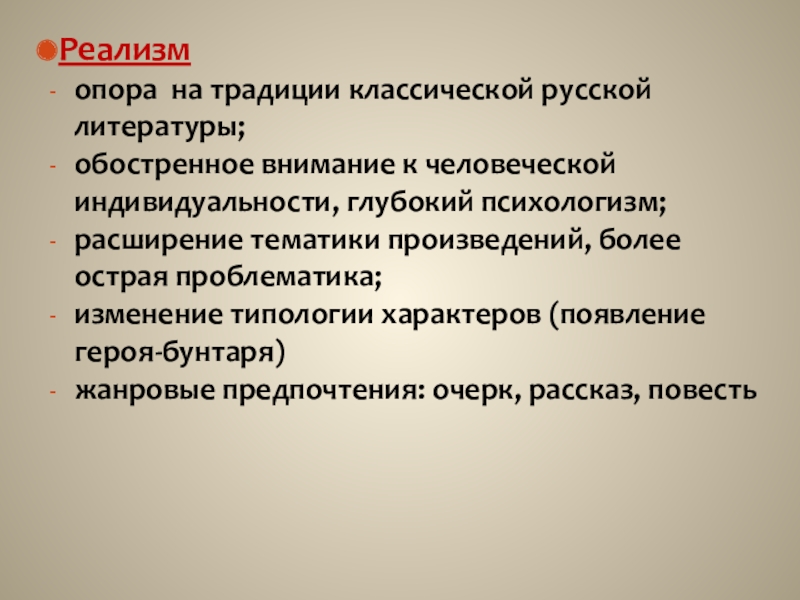 • Реализм

- опора на традиции классической русской литературы;
- обостренное внимание к человеческой индивидуальности, глубокий психологизм;
- расширение тематики произведений, более острая проблематика;
- изменение типологии характеров (появление героя-бунтаря)
- жанровые предпочтения: очерк, рассказ, повесть